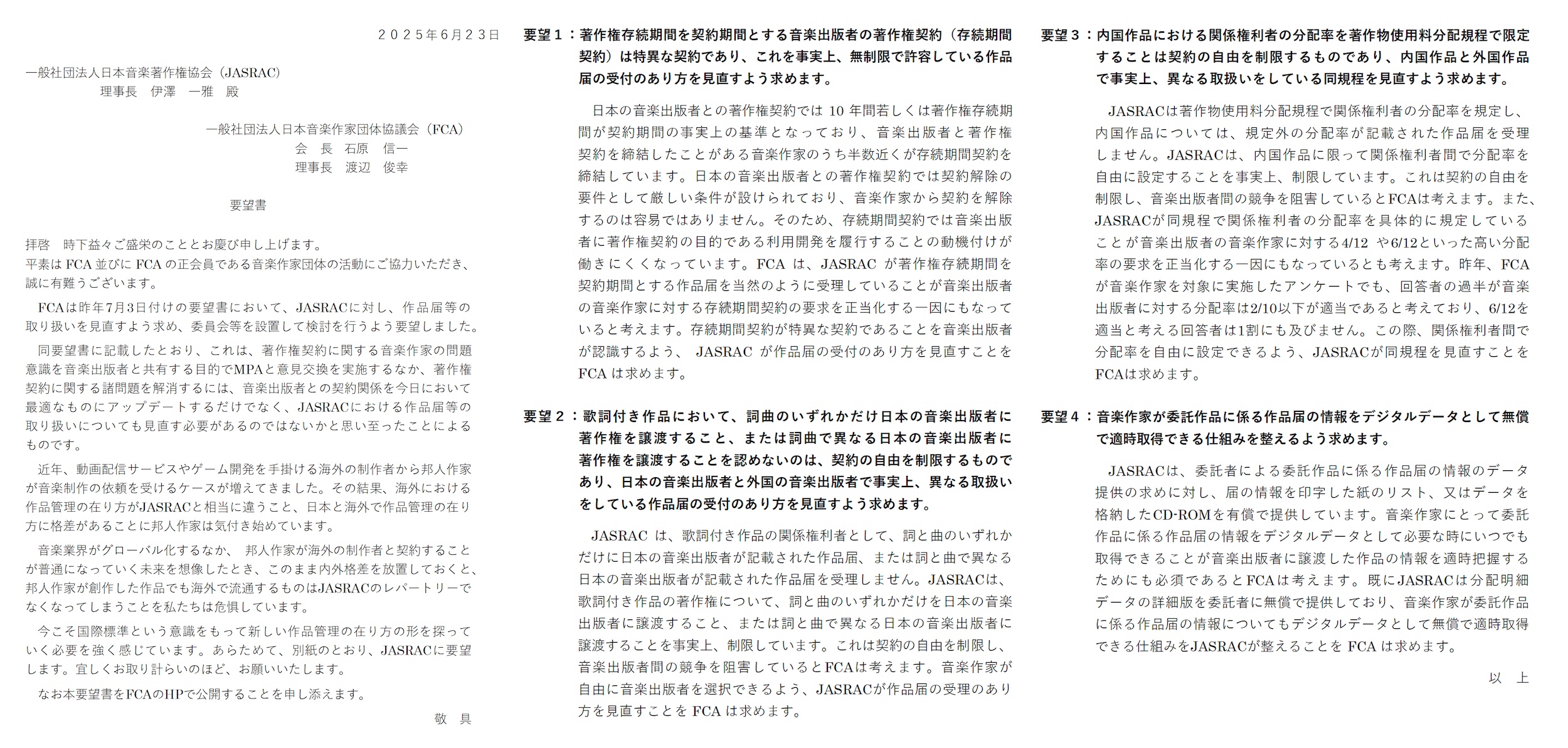 ２０２５年６月２３日

一般社団法人日本音楽著作権協会（JASRAC）
理事長　伊澤　一雅　殿

一般社団法人日本音楽作家団体協議会（FCA）
会　長　石原　信一
理事長　渡辺　俊幸

要望書

拝啓　時下益々ご盛栄のこととお慶び申し上げます。
平素は FCA 並びに FCA の正会員である音楽作家団体の活動にご協力いただき、誠に有難うございます。

FCAは昨年7月3日付けの要望書において、JASRACに対し、作品届等の取り扱いを見直すよう求め、委員会等を設置して検討を行うよう要望しました。

同要望書に記載したとおり、これは、著作権契約に関する音楽作家の問題意識を音楽出版者と共有する目的でMPAと意見交換を実施するなか、著作権契約に関する諸問題を解消するには、音楽出版者との契約関係を今日において最適なものにアップデートするだけでなく、JASRACにおける作品届等の取り扱いについても見直す必要があるのではないかと思い至ったことによるものです。

近年、動画配信サービスやゲーム開発を手掛ける海外の制作者から邦人作家が音楽制作の依頼を受けるケースが増えてきました。その結果、海外における作品管理の在り方がJASRACと相当に違うこと、日本と海外で作品管理の在り方に格差があることに邦人作家は気付き始めています。

音楽業界がグローバル化するなか、 邦人作家が海外の制作者と契約することが普通になっていく未来を想像したとき、このまま内外格差を放置しておくと、邦人作家が創作した作品でも海外で流通するものはJASRACのレパートリーでなくなってしまうことを私たちは危惧しています。

今こそ国際標準という意識をもって新しい作品管理の在り方の形を探っていく必要を強く感じています。あらためて、別紙のとおり、JASRACに要望します。宜しくお取り計らいのほど、お願いいたします。

なお本要望書をFCAのHPで公開することを申し添えます。

敬　具

要望１：著作権存続期間を契約期間とする音楽出版者の著作権契約（存続期間契約）は特異な契約であり、これを事実上、無制限で許容している作品届の受付のあり方を見直すよう求めます。

日本の音楽出版者との著作権契約では 10 年間若しくは著作権存続期間が契約期間の事実上の基準となっており、音楽出版者と著作権契約を締結したことがある音楽作家のうち半数近くが存続期間契約を締結しています。日本の音楽出版者との著作権契約では契約解除の要件として厳しい条件が設けられており、音楽作家から契約を解除するのは容易ではありません。そのため、存続期間契約では音楽出版者に著作権契約の目的である利用開発を履行することの動機付けが働きにくくなっています。FCA は、JASRAC が著作権存続期間を契約期間とする作品届を当然のように受理していることが音楽出版者の音楽作家に対する存続期間契約の要求を正当化する一因にもなっていると考えます。存続期間契約が特異な契約であることを音楽出版者が認識するよう、 JASRAC が作品届の受付のあり方を見直すことを FCA は求めます。

要望２：歌詞付き作品において、詞曲のいずれかだけ日本の音楽出版者に著作権を譲渡すること、または詞曲で異なる日本の音楽出版者に著作権を譲渡することを認めないのは、契約の自由を制限するものであり、日本の音楽出版者と外国の音楽出版者で事実上、異なる取扱いをしている作品届の受付のあり方を見直すよう求めます。

JASRAC は、歌詞付き作品の関係権利者として、詞と曲のいずれかだけに日本の音楽出版者が記載された作品届、または詞と曲で異なる日本の音楽出版者が記載された作品届を受理しません。JASRACは、歌詞付き作品の著作権について、詞と曲のいずれかだけを日本の音楽出版者に譲渡すること、または詞と曲で異なる日本の音楽出版者に譲渡することを事実上、制限しています。これは契約の自由を制限し、音楽出版者間の競争を阻害しているとFCAは考えます。音楽作家が自由に音楽出版者を選択できるよう、JASRACが作品届の受理のあり方を見直すことを FCA は求めます。

要望３：内国作品における関係権利者の分配率を著作物使用料分配規程で限定することは契約の自由を制限するものであり、内国作品と外国作品で事実上、異なる取扱いをしている同規程を見直すよう求めます。

JASRACは著作物使用料分配規程で関係権利者の分配率を規定し、内国作品については、規定外の分配率が記載された作品届を受理しません。JASRACは、内国作品に限って関係権利者間で分配率を自由に設定することを事実上、制限しています。これは契約の自由を制限し、音楽出版者間の競争を阻害しているとFCAは考えます。また、JASRACが同規程で関係権利者の分配率を具体的に規定していることが音楽出版者の音楽作家に対する4/12 や6/12といった高い分配率の要求を正当化する一因にもなっているとも考えます。昨年、FCAが音楽作家を対象に実施したアンケートでも、回答者の過半が音楽出版者に対する分配率は2/10以下が適当であると考えており、6/12を適当と考える回答者は1割にも及びません。この際、関係権利者間で分配率を自由に設定できるよう、JASRACが同規程を見直すことをFCAは求めます。

要望４：音楽作家が委託作品に係る作品届の情報をデジタルデータとして無償で適時取得できる仕組みを整えるよう求めます。

JASRACは、委託者による委託作品に係る作品届の情報のデータ提供の求めに対し、届の情報を印字した紙のリスト、又はデータを格納したCD-ROMを有償で提供しています。音楽作家にとって委託作品に係る作品届の情報をデジタルデータとして必要な時にいつでも取得できることが音楽出版者に譲渡した作品の情報を適時把握するためにも必須であるとFCAは考えます。既にJASRACは分配明細データの詳細版を委託者に無償で提供しており、音楽作家が委託作品に係る作品届の情報についてもデジタルデータとして無償で適時取得できる仕組みをJASRACが整えることを FCA は求めます。

以　上